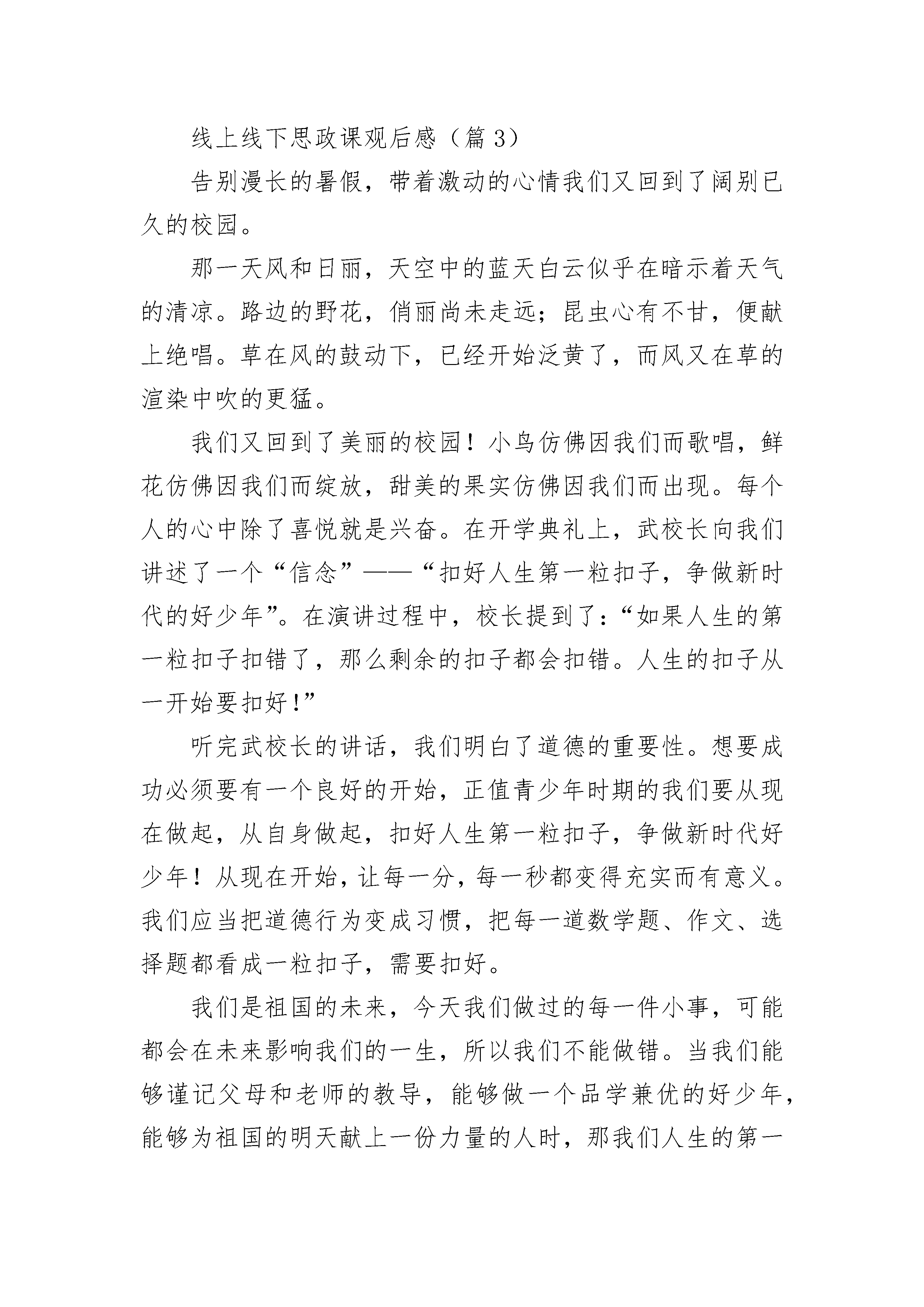 线上线下思政课观后感（篇 3）

告别漫长的暑假，带着激动的心情我们又回到了阔别已久的校园。

那一天风和日丽，天空中的蓝天白云似乎在暗示着天气的清凉。路边的野花，俏丽尚未走远；昆虫心有不甘，便献上绝唱。草在风的鼓动下，已经开始泛黄了，而风又在草的渲染中吹的更猛。

我们又回到了美丽的校园！小鸟仿佛因我们而歌唱，鲜花仿佛因我们而绽放，甜美的果实仿佛因我们而出现。每个人的心中除了喜悦就是兴奋。在开学典礼上，武校长向我们讲述了一个“信念”——“扣好人生第一粒扣子，争做新时代的好少年”。在演讲过程中，校长提到了：“如果人生的第一粒扣子扣错了，那么剩余的扣子都会扣错。人生的扣子从一开始要扣好！”

听完武校长的讲话，我们明白了道德的重要性。想要成功必须要有一个良好的开始，正值青少年时期的我们要从现在做起，从自身做起，扣好人生第一粒扣子，争做新时代好少年！从现在开始，让每一分，每一秒都变得充实而有意义。我们应当把道德行为变成习惯，把每一道数学题、作文、选择题都看成一粒扣子，需要扣好。

我们是祖国的未来，今天我们做过的每一件小事，可能都会在未来影响我们的一生，所以我们不能做错。当我们能够谨记父母和老师的教导，能够做一个品学兼优的好少年，能够为祖国的明天献上一份力量的人时，那我们人生的第一